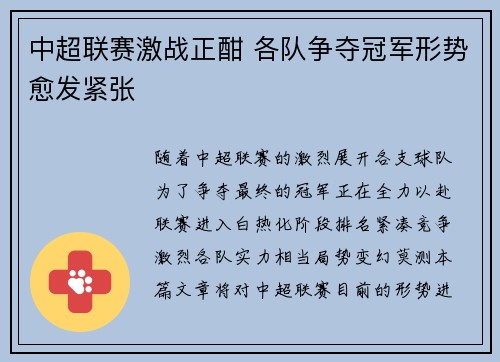 中超联赛激战正酣 各队争夺冠军形势愈发紧张

随着中超联赛的激烈展开各支球队为了争夺最终的冠军正在全力以赴联赛进入白热化阶段排名紧凑竞争激烈各队实力相当局势变幻莫测本篇文章将对中超联赛目前的形势进